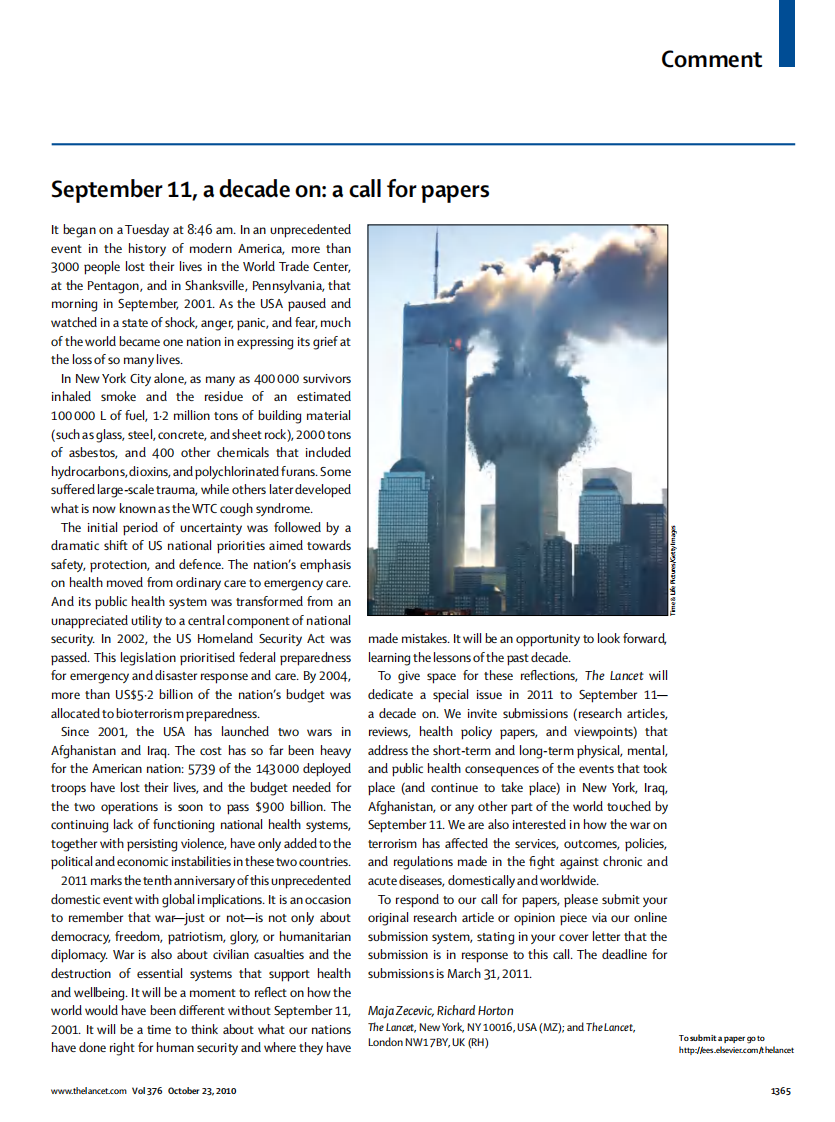 Comment

September 11, a decade on: a call for papers

It began on a Tuesday at 8:46 am. In an unprecedented event in the history of modern America, more than 3000 people lost their lives in the World Trade Center, at the Pentagon, and in Shanksville, Pennsylvania, that morning in September, 2001. As the USA paused and watched in a state of shock, anger, panic, and fear, much of the world became one nation in expressing its grief at the loss of so many lives.

In New York City alone, as many as 400 000 survivors inhaled smoke and the residue of an estimated 100 000 L of fuel, 1·2 million tons of building material (such as glass, steel, concrete, and sheet rock), 2000 tons of asbestos, and 400 other chemicals that included hydrocarbons, dioxins, and polychlorinated furans. Some suffered large-scale trauma, while others later developed what is now known as the WTC cough syndrome.

The initial period of uncertainty was followed by a dramatic shift of US national priorities aimed towards safety, protection, and defence. The nation's emphasis on health moved from ordinary care to emergency care. And its public health system was transformed from an unappreciated utility to a central component of national security. In 2002, the US Homeland Security Act was passed. This legislation prioritised federal preparedness for emergency and disaster response and care. By 2004, more than US$5·2 billion of the nation's budget was allocated to bioterrorism preparedness.

Since 2001, the USA has launched two wars in Afghanistan and Iraq. The cost has so far been heavy for the American nation: 5739 of the 143 000 deployed troops have lost their lives, and the budget needed for the two operations is soon to pass $900 billion. The continuing lack of functioning national health systems, together with persisting violence, have only added to the political and economic instabilities in these two countries.

2011 marks the tenth anniversary of this unprecedented domestic event with global implications. It is an occasion to remember that war—just or not—is not only about democracy, freedom, patriotism, glory, or humanitarian diplomacy. War is also about civilian casualties and the destruction of essential systems that support health and wellbeing. It will be a moment to reflect on how the world would have been different without September 11, 2001. It will be a time to think about what our nations have done right for human security and where they have made mistakes. It will be an opportunity to look forward, learning the lessons of the past decade.

Time & Life Pictures/Getty Images

To give space for these reflections, The Lancet will dedicate a special issue in 2011 to September 11—a decade on. We invite submissions (research articles, reviews, health policy papers, and viewpoints) that address the short-term and long-term physical, mental, and public health consequences of the events that took place (and continue to take place) in New York, Iraq, Afghanistan, or any other part of the world touched by September 11. We are also interested in how the war on terrorism has affected the services, outcomes, policies, and regulations made in the fight against chronic and acute diseases, domestically and worldwide.

To respond to our call for papers, please submit your original research article or opinion piece via our online submission system, stating in your cover letter that the submission is in response to this call. The deadline for submissions is March 31, 2011.

Maja Zecevic, Richard Horton
The Lancet, New York, NY 10016, USA (MZ); and The Lancet, London NW1 7BY, UK (RH)

To submit a paper go to http://ees.elsevier.com/thelancet

www.thelancet.com Vol 376 October 23, 2010

1365